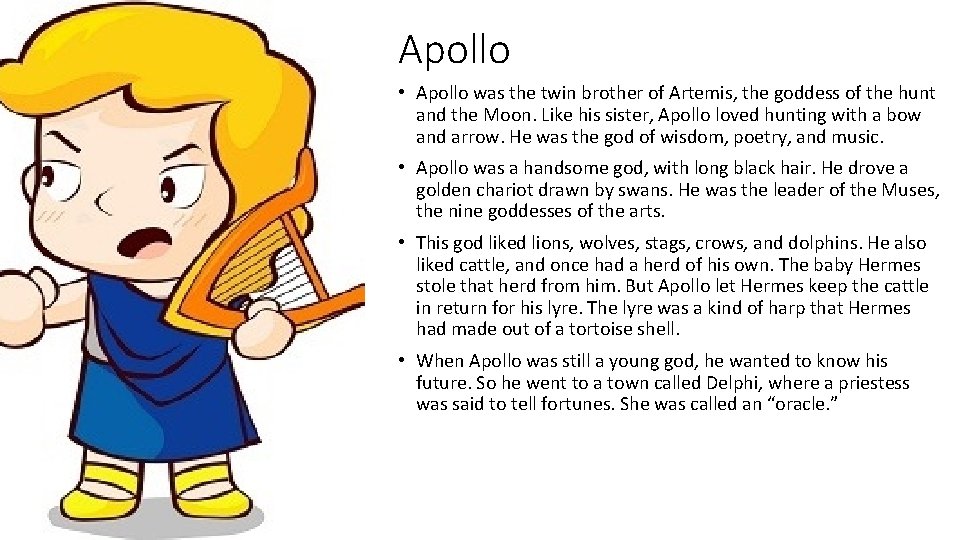 Apollo

• Apollo was the twin brother of Artemis, the goddess of the hunt and the Moon. Like his sister, Apollo loved hunting with a bow and arrow. He was the god of wisdom, poetry, and music.

• Apollo was a handsome god, with long black hair. He drove a golden chariot drawn by swans. He was the leader of the Muses, the nine goddesses of the arts.

• This god liked lions, wolves, stags, crows, and dolphins. He also liked cattle, and once had a herd of his own. The baby Hermes stole that herd from him. But Apollo let Hermes keep the cattle in return for his lyre. The lyre was a kind of harp that Hermes had made out of a tortoise shell.

• When Apollo was still a young god, he wanted to know his future. So he went to a town called Delphi, where a priestess was said to tell fortunes. She was called an "oracle."